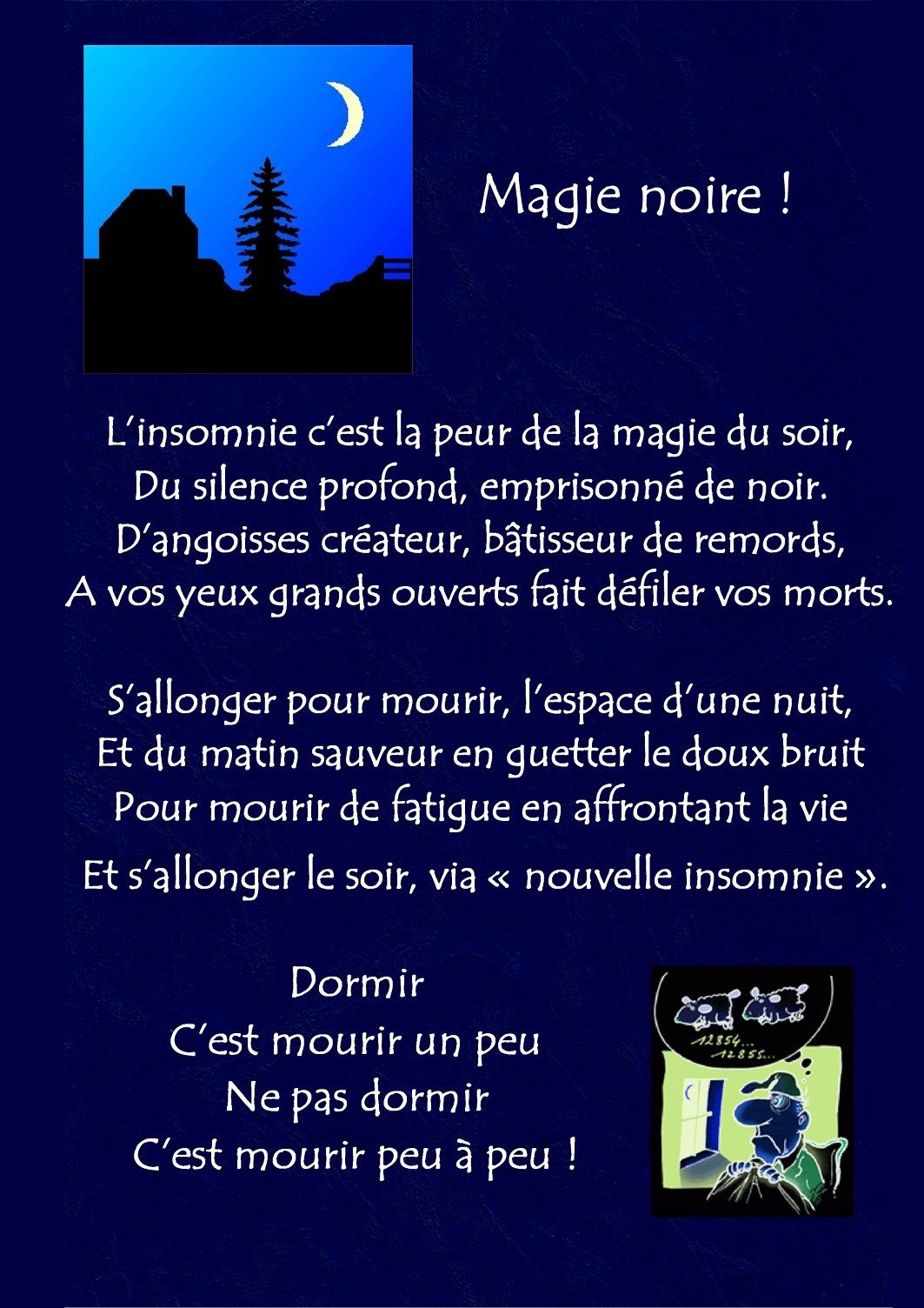 Magie noire !

L'insomnie c'est la peur de la magie du soir,
Du silence profond, emprisonné de noir.
D'angoisses créateur, bâtisseur de remords,
A vos yeux grands ouverts fait défiler vos morts.

S'allonger pour mourir, l'espace d'une nuit,
Et du matin sauveur en guetter le doux bruit
Pour mourir de fatigue en affrontant la vie
Et s'allonger le soir, via « nouvelle insomnie ».

Dormir
C'est mourir un peu
Ne pas dormir
C'est mourir peu à peu !

12854...
12855...